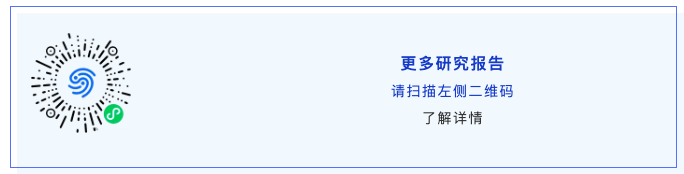 更多研究报告

请扫描左侧二维码

了解详情